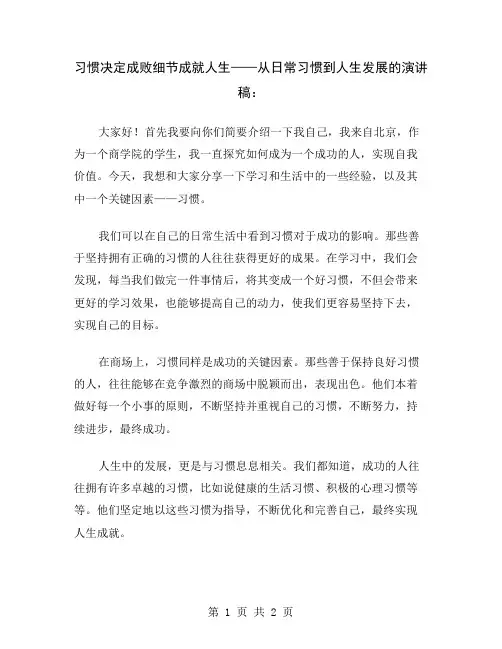 习惯决定成败细节成就人生——从日常习惯到人生发展的演讲稿：

大家好！首先我要向你们简要介绍一下我自己，我来自北京，作为一个商学院的学生，我一直探究如何成为一个成功的人，实现自我价值。今天，我想和大家分享一下学习和生活中的一些经验，以及其中一个关键因素——习惯。

我们可以在自己的日常生活中看到习惯对于成功的影响。那些善于坚持拥有正确的习惯的人往往获得更好的成果。在学习中，我们会发现，每当我们做完一件事情后，将其变成一个好习惯，不但会带来更好的学习效果，也能够提高自己的动力，使我们更容易坚持下去，实现自己的目标。

在商场上，习惯同样是成功的关键因素。那些善于保持良好习惯的人，往往能够在竞争激烈的商场中脱颖而出，表现出色。他们本着做好每一个小事的原则，不断坚持并重视自己的习惯，不断努力，持续进步，最终成功。

人生中的发展，更是与习惯息息相关。我们都知道，成功的人往往拥有许多卓越的习惯，比如说健康的生活习惯、积极的心理习惯等等。他们坚定地以这些习惯为指导，不断优化和完善自己，最终实现人生成就。

第 1 页 共 2 页